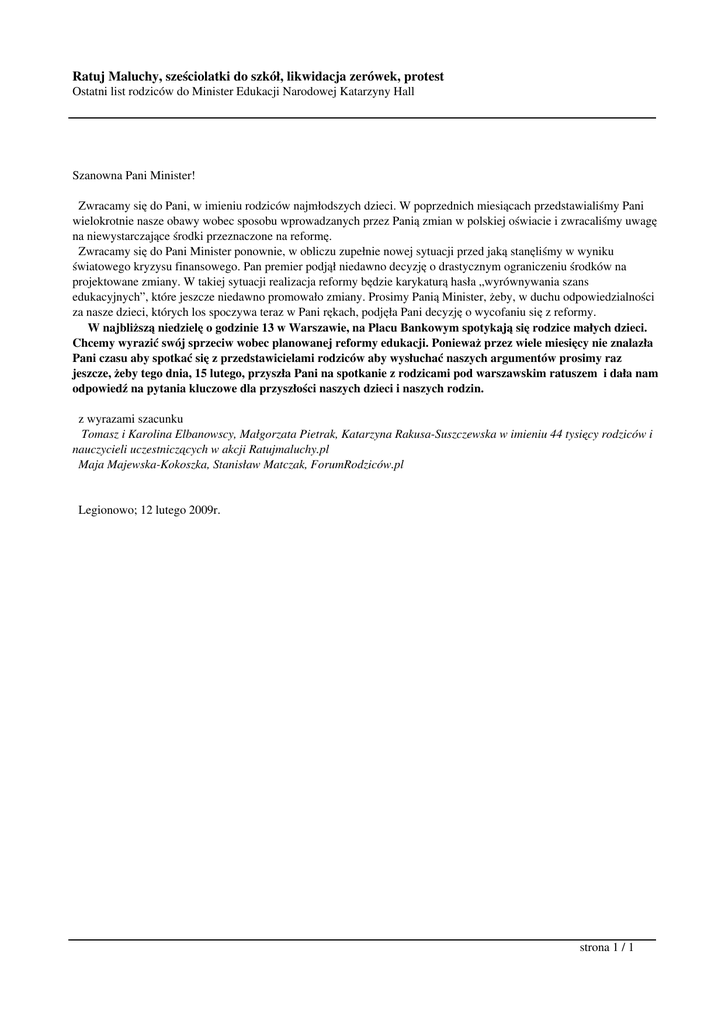 Ratuj Maluchy, sześciolatki do szkół, likwidacja zerówek, protest
Ostatni list rodziców do Minister Edukacji Narodowej Katarzyny Hall

Szanowna Pani Minister!

Zwracamy się do Pani, w imieniu rodziców najmłodszych dzieci. W poprzednich miesiącach przedstawialiśmy Pani wielokrotnie nasze obawy wobec sposobu wprowadzanych przez Panią zmian w polskiej oświacie i zwracaliśmy uwagę na niewystarczające środki przeznaczone na reformę.
Zwracamy się do Pani Minister ponownie, w obliczu zupełnie nowej sytuacji przed jaką stanęliśmy w wyniku światowego kryzysu finansowego. Pan premier podjął niedawno decyzję o drastycznym ograniczeniu środków na projektowane zmiany. W takiej sytuacji realizacja reformy będzie karykaturą hasła „wyrównywania szans edukacyjnych”, które jeszcze niedawno promowało zmiany. Prosimy Panią Minister, żeby, w duchu odpowiedzialności za nasze dzieci, których los spoczywa teraz w Pani rękach, podjęła Pani decyzję o wycofaniu się z reformy.
W najbliższą niedzielę o godzinie 13 w Warszawie, na Placu Bankowym spotykają się rodzice małych dzieci. Chcemy wyrazić swój sprzeciw wobec planowanej reformy edukacji. Ponieważ przez wiele miesięcy nie znalazła Pani czasu aby spotkać się z przedstawicielami rodziców aby wysłuchać naszych argumentów prosimy raz jeszcze, żeby tego dnia, 15 lutego, przyszła Pani na spotkanie z rodzicami pod warszawskim ratuszem i dała nam odpowiedź na pytania kluczowe dla przyszłości naszych dzieci i naszych rodzin.

z wyrazami szacunku
Tomasz i Karolina Elbanowscy, Małgorzata Pietrak, Katarzyna Rakusa-Suszczewska w imieniu 44 tysięcy rodziców i nauczycieli uczestniczących w akcji Ratujmaluchy.pl
Maja Majewska-Kokoszka, Stanisław Matczak, ForumRodziców.pl

Legionowo; 12 lutego 2009r.

strona 1 / 1